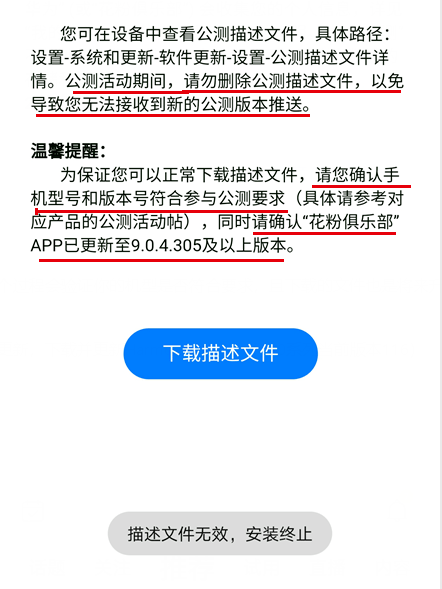 您可在设备中查看公测描述文件，具体路径：设置-系统和更新-软件更新-设置-公测描述文件详情。公测活动期间，请勿删除公测描述文件，以免导致您无法接收到新的公测版本推送。

温馨提醒：

为保证您可以正常下载描述文件，请您确认手机型号和版本号符合参与公测要求（具体请参考对应产品的公测活动帖），同时请确认“花粉俱乐部”APP已更新至9.0.4.305及以上版本。

下载描述文件

描述文件无效，安装终止